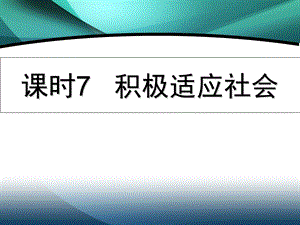 课时7　积极适应社会